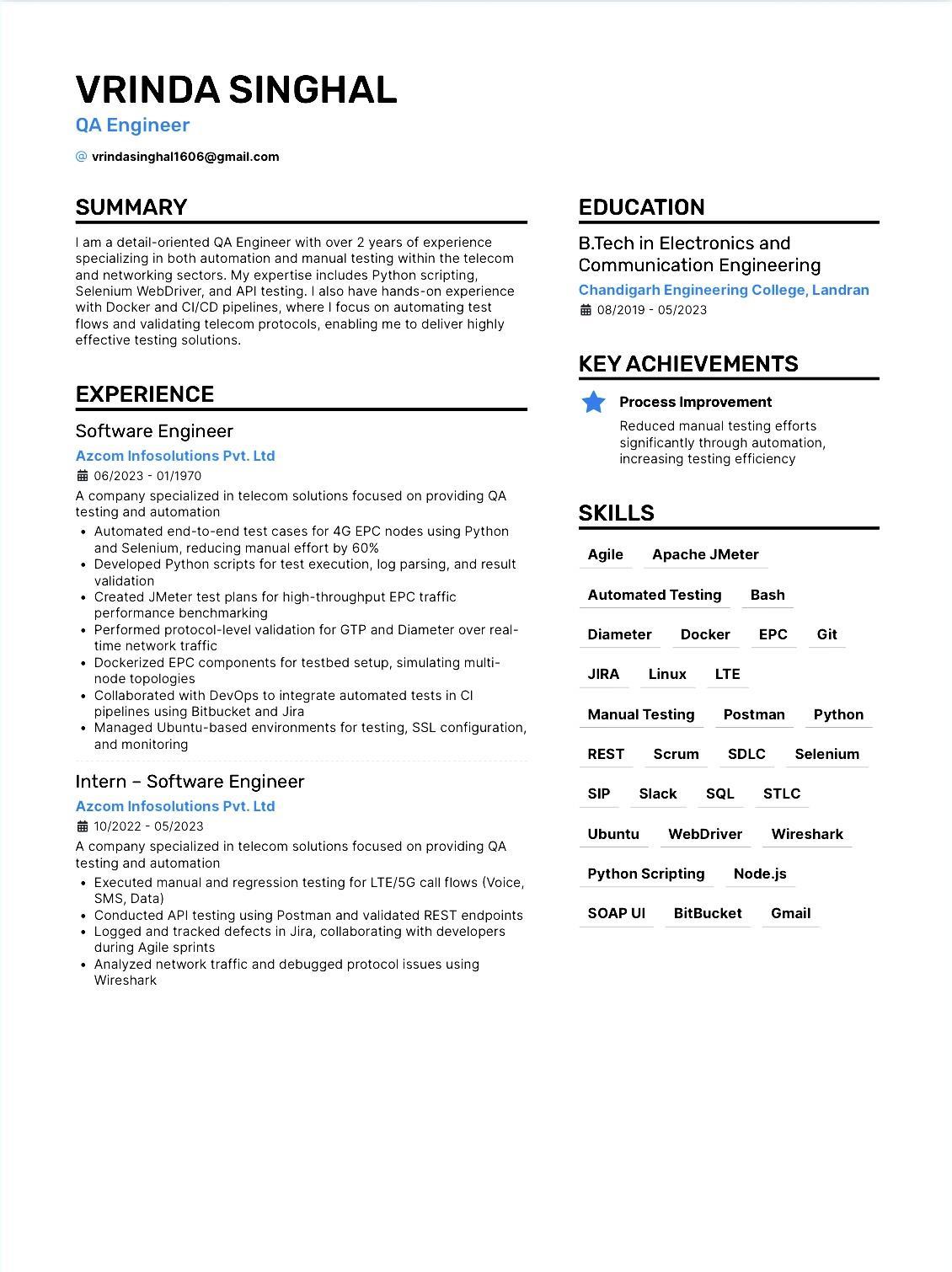 VRINDA SINGHAL
QA Engineer

@ vrindasinghal1606@gmail.com

SUMMARY

I am a detail-oriented QA Engineer with over 2 years of experience specializing in both automation and manual testing within the telecom and networking sectors. My expertise includes Python scripting, Selenium WebDriver, and API testing. I also have hands-on experience with Docker and CI/CD pipelines, where I focus on automating test flows and validating telecom protocols, enabling me to deliver highly effective testing solutions.

EXPERIENCE

Software Engineer
Azcom Infosolutions Pvt. Ltd
06/2023 - 01/1970
A company specialized in telecom solutions focused on providing QA testing and automation
• Automated end-to-end test cases for 4G EPC nodes using Python and Selenium, reducing manual effort by 60%
• Developed Python scripts for test execution, log parsing, and result validation
• Created JMeter test plans for high-throughput EPC traffic performance benchmarking
• Performed protocol-level validation for GTP and Diameter over real-time network traffic
• Dockerized EPC components for testbed setup, simulating multi-node topologies
• Collaborated with DevOps to integrate automated tests in CI pipelines using Bitbucket and Jira
• Managed Ubuntu-based environments for testing, SSL configuration, and monitoring

Intern – Software Engineer
Azcom Infosolutions Pvt. Ltd
10/2022 - 05/2023
A company specialized in telecom solutions focused on providing QA testing and automation
• Executed manual and regression testing for LTE/5G call flows (Voice, SMS, Data)
• Conducted API testing using Postman and validated REST endpoints
• Logged and tracked defects in Jira, collaborating with developers during Agile sprints
• Analyzed network traffic and debugged protocol issues using Wireshark

EDUCATION

B.Tech in Electronics and Communication Engineering
Chandigarh Engineering College, Landran
08/2019 - 05/2023

KEY ACHIEVEMENTS

Process Improvement
Reduced manual testing efforts significantly through automation, increasing testing efficiency

SKILLS

Agile Apache JMeter
Automated Testing Bash
Diameter Docker EPC Git
JIRA Linux LTE
Manual Testing Postman Python
REST Scrum SDLC Selenium
SIP Slack SQL STLC
Ubuntu WebDriver Wireshark
Python Scripting Node.js
SOAP UI BitBucket Gmail